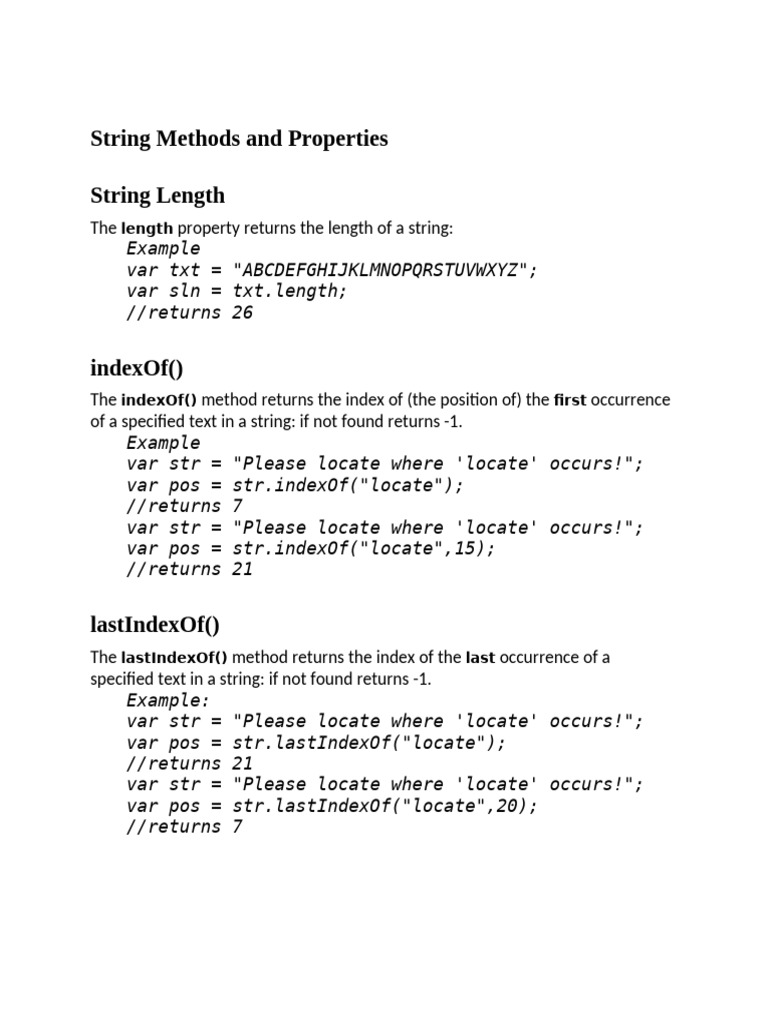 String Methods and Properties

String Length

The length property returns the length of a string:
Example
var txt = "ABCDEFGHIJKLMNOPQRSTUVWXYZ";
var sln = txt.length;
//returns 26

indexOf()

The indexOf() method returns the index of (the position of) the first occurrence of a specified text in a string: if not found returns -1.
Example
var str = "Please locate where 'locate' occurs!";
var pos = str.indexOf("locate");
//returns 7
var str = "Please locate where 'locate' occurs!";
var pos = str.indexOf("locate",15);
//returns 21

lastIndexOf()

The lastIndexOf() method returns the index of the last occurrence of a specified text in a string: if not found returns -1.
Example:
var str = "Please locate where 'locate' occurs!";
var pos = str.lastIndexOf("locate");
//returns 21
var str = "Please locate where 'locate' occurs!";
var pos = str.lastIndexOf("locate",20);
//returns 7